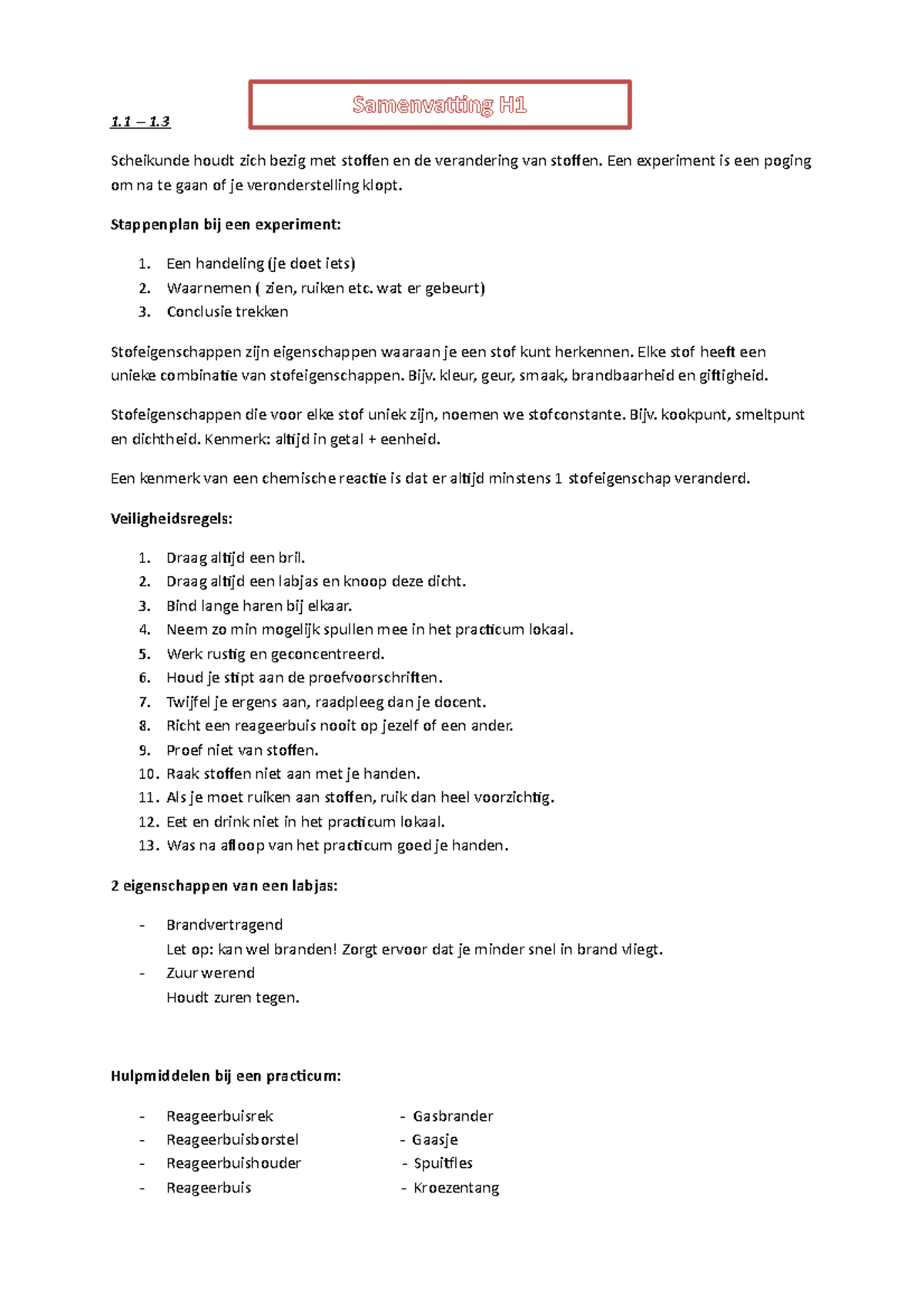 Samenvatting H1

1.1 – 1.3

Scheikunde houdt zich bezig met stoffen en de verandering van stoffen. Een experiment is een poging om na te gaan of je veronderstelling klopt.

Stappenplan bij een experiment:

1. Een handeling (je doet iets)
2. Waarnemen ( zien, ruiken etc. wat er gebeurt)
3. Conclusie trekken

Stofeigenschappen zijn eigenschappen waaraan je een stof kunt herkennen. Elke stof heeft een unieke combinatie van stofeigenschappen. Bijv. kleur, geur, smaak, brandbaarheid en giftigheid.

Stofeigenschappen die voor elke stof uniek zijn, noemen we stofconstante. Bijv. kookpunt, smeltpunt en dichtheid. Kenmerk: altijd in getal + eenheid.

Een kenmerk van een chemische reactie is dat er altijd minstens 1 stofeigenschap veranderd.

Veiligheidsregels:

1. Draag altijd een bril.
2. Draag altijd een labjas en knoop deze dicht.
3. Bind lange haren bij elkaar.
4. Neem zo min mogelijk spullen mee in het practicum lokaal.
5. Werk rustig en geconcentreerd.
6. Houd je stipt aan de proefvoorschriften.
7. Twijfel je ergens aan, raadpleeg dan je docent.
8. Richt een reageerbuis nooit op jezelf of een ander.
9. Proef niet van stoffen.
10. Raak stoffen niet aan met je handen.
11. Als je moet ruiken aan stoffen, ruik dan heel voorzichtig.
12. Eet en drink niet in het practicum lokaal.
13. Was na afloop van het practicum goed je handen.

2 eigenschappen van een labjas:

- Brandvertragend
Let op: kan wel branden! Zorgt ervoor dat je minder snel in brand vliegt.
- Zuur werend
Houdt zuren tegen.

Hulpmiddelen bij een practicum:

- Reageerbuisrek
- Reageerbuisborstel
- Reageerbuishouder
- Reageerbuis

- Gasbrander
- Gaasje
- Spuitfles
- Kroezentang